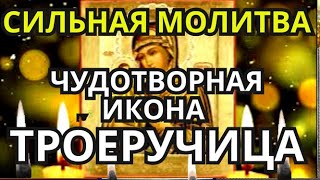 СИЛЬНАЯ МОЛИТВА

ЧУДОТВОРНАЯ ИКОНА

ТРОЕРУЧИЦА